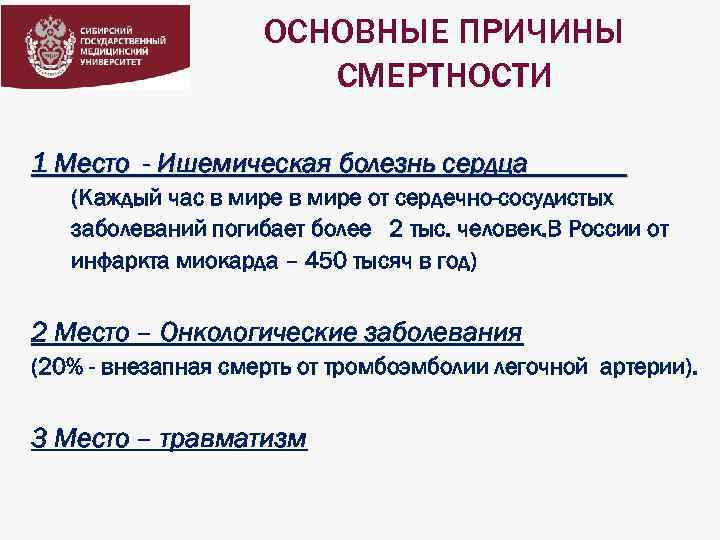 СИБИРСКИЙ ГОСУДАРСТВЕННЫЙ МЕДИЦИНСКИЙ УНИВЕРСИТЕТ

ОСНОВНЫЕ ПРИЧИНЫ СМЕРТНОСТИ

1 Место - Ишемическая болезнь сердца

(Каждый час в мире в мире от сердечно-сосудистых заболеваний погибает более 2 тыс. человек.В России от инфаркта миокарда – 450 тысяч в год)

2 Место – Онкологические заболевания

(20% - внезапная смерть от тромбоэмболии легочной артерии).

3 Место – травматизм